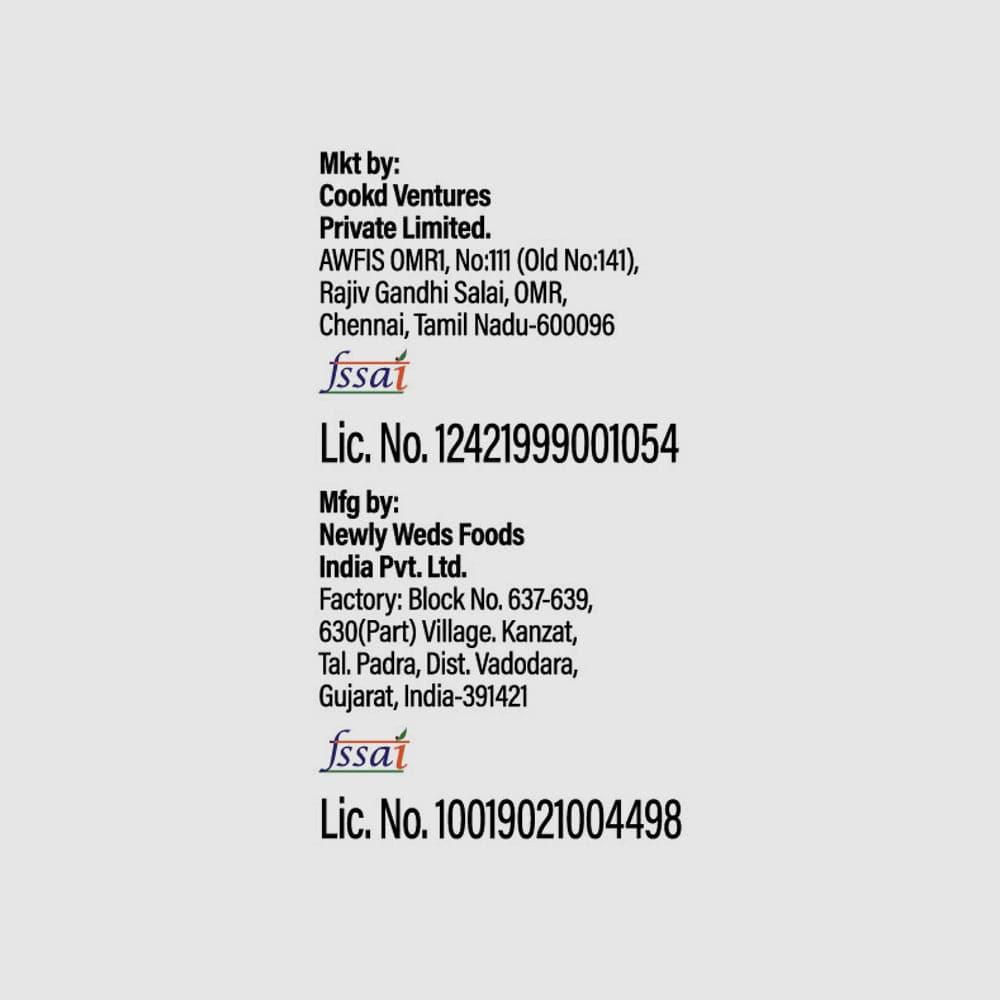 Mkt by:
Cookd Ventures
Private Limited.
AWFIS OMR1, No:111 (Old No:141),
Rajiv Gandhi Salai, OMR,
Chennai, Tamil Nadu-600096

fssai

Lic. No. 12421999001054

Mfg by:
Newly Weds Foods
India Pvt. Ltd.
Factory: Block No. 637-639,
630(Part) Village. Kanzat,
Tal. Padra, Dist. Vadodara,
Gujarat, India-391421

fssai

Lic. No. 10019021004498